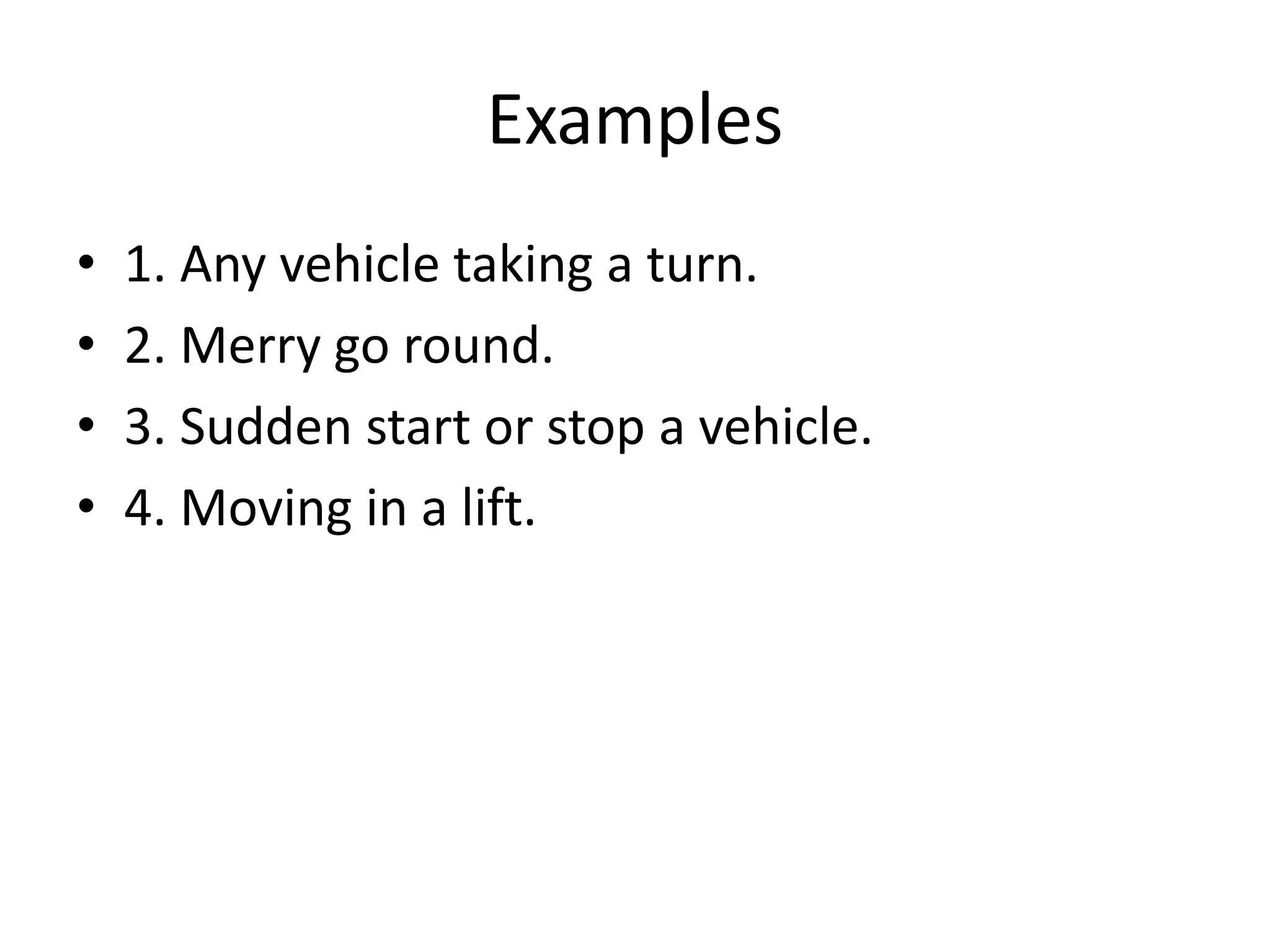 Examples

• 1. Any vehicle taking a turn.
• 2. Merry go round.
• 3. Sudden start or stop a vehicle.
• 4. Moving in a lift.